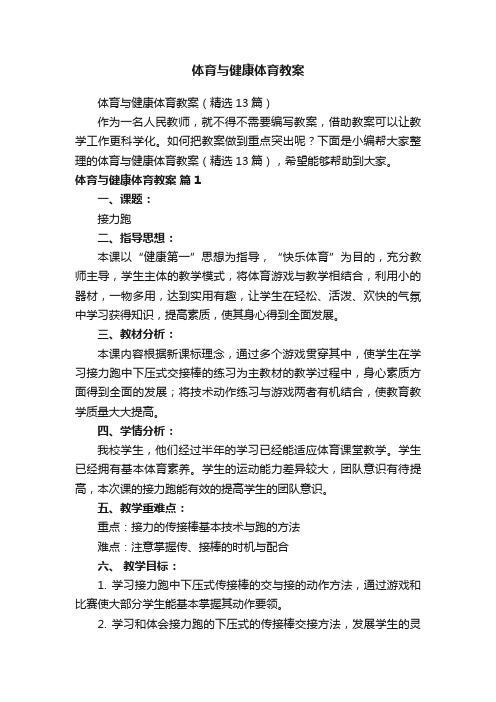 体育与健康体育教案

体育与健康体育教案（精选13篇）

作为一名人民教师，就不得不需要编写教案，借助教案可以让教学工作更科学化。如何把教案做到重点突出呢？下面是小编帮大家整理的体育与健康体育教案（精选13篇），希望能够帮助到大家。

体育与健康体育教案 篇1

一、课题：

接力跑

二、指导思想：

本课以“健康第一”思想为指导，“快乐体育”为目的，充分教师主导，学生主体的教学模式，将体育游戏与教学相结合，利用小的器材，一物多用，达到实用有趣，让学生在轻松、活泼、欢快的气氛中学习获得知识，提高素质，使其身心得到全面发展。

三、教材分析：

本课内容根据新课标理念，通过多个游戏贯穿其中，使学生在学习接力跑中下压式交接棒的练习为主教材的教学过程中，身心素质方面得到全面的发展；将技术动作练习与游戏两者有机结合，使教育教学质量大大提高。

四、学情分析：

我校学生，他们经过半年的学习已经能适应体育课堂教学。学生已经拥有基本体育素养。学生的运动能力差异较大，团队意识有待提高，本次课的接力跑能有效的提高学生的团队意识。

五、教学重难点：

重点：接力的传接棒基本技术与跑的方法

难点：注意掌握传、接棒的时机与配合

六、 教学目标：

1. 学习接力跑中下压式传接棒的交与接的动作方法，通过游戏和比赛使大部分学生能基本掌握其动作要领。

2. 学习和体会接力跑的下压式的传接棒交接方法，发展学生的灵